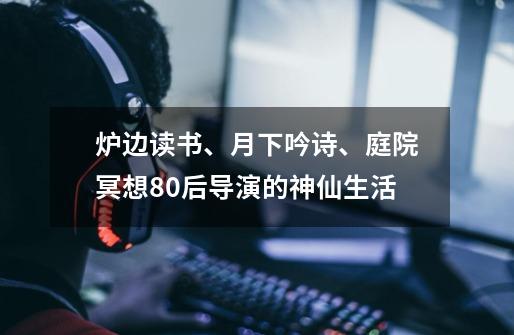 炉边读书、月下吟诗、庭院冥想80后导演的神仙生活